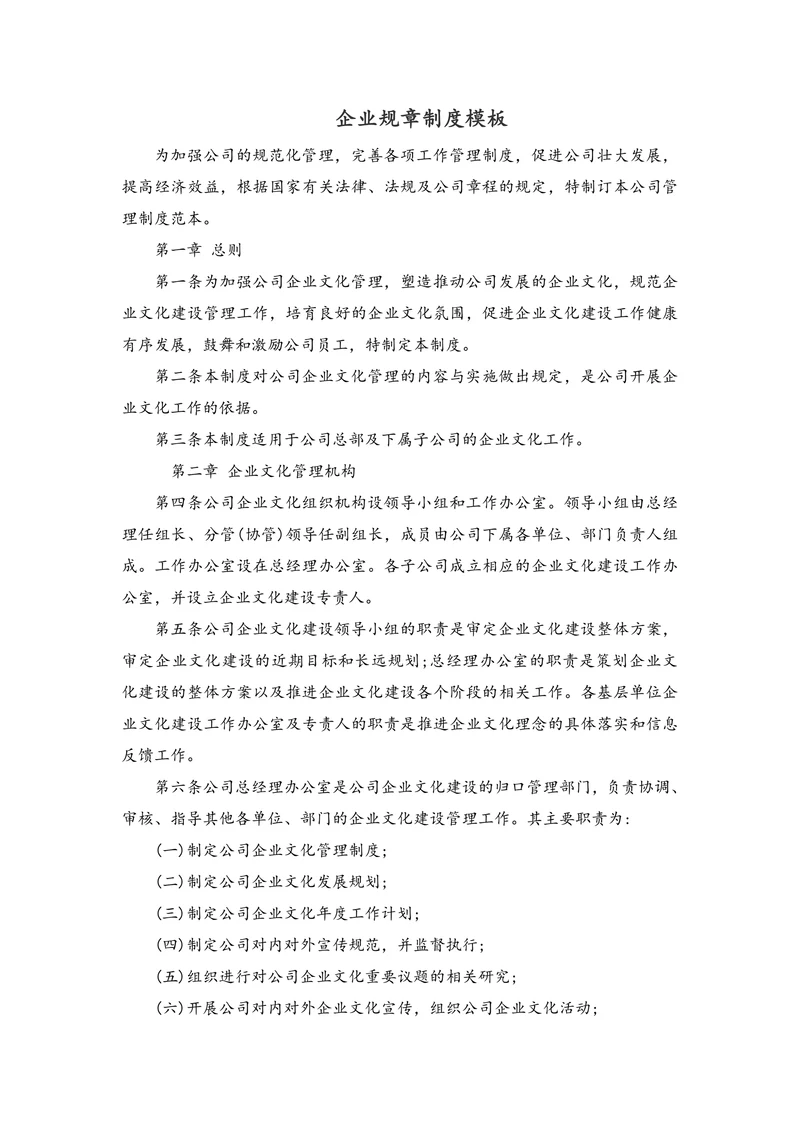 企业规章制度模板

为加强公司的规范化管理，完善各项工作管理制度，促进公司壮大发展，提高经济效益，根据国家有关法律、法规及公司章程的规定，特制订本公司管理制度范本。

第一章 总则

第一条为加强公司企业文化管理，塑造推动公司发展的企业文化，规范企业文化建设管理工作，培育良好的企业文化氛围，促进企业文化建设工作健康有序发展，鼓舞和激励公司员工，特制定本制度。

第二条本制度对公司企业文化管理的内容与实施做出规定，是公司开展企业文化工作的依据。

第三条本制度适用于公司总部及下属子公司的企业文化工作。

第二章 企业文化管理机构

第四条公司企业文化组织机构设领导小组和工作办公室。领导小组由总经理任组长、分管(协管)领导任副组长，成员由公司下属各单位、部门负责人组成。工作办公室设在总经理办公室。各子公司成立相应的企业文化建设工作办公室，并设立企业文化建设专责人。

第五条公司企业文化建设领导小组的职责是审定企业文化建设整体方案，审定企业文化建设的近期目标和长远规划;总经理办公室的职责是策划企业文化建设的整体方案以及推进企业文化建设各个阶段的相关工作。各基层单位企业文化建设工作办公室及专责人的职责是推进企业文化理念的具体落实和信息反馈工作。

第六条公司总经理办公室是公司企业文化建设的归口管理部门，负责协调、审核、指导其他各单位、部门的企业文化建设管理工作。其主要职责为:

(一)制定公司企业文化管理制度;

(二)制定公司企业文化发展规划;

(三)制定公司企业文化年度工作计划;

(四)制定公司对内对外宣传规范，并监督执行;

(五)组织进行对公司企业文化重要议题的相关研究;

(六)开展公司对内对外企业文化宣传，组织公司企业文化活动;